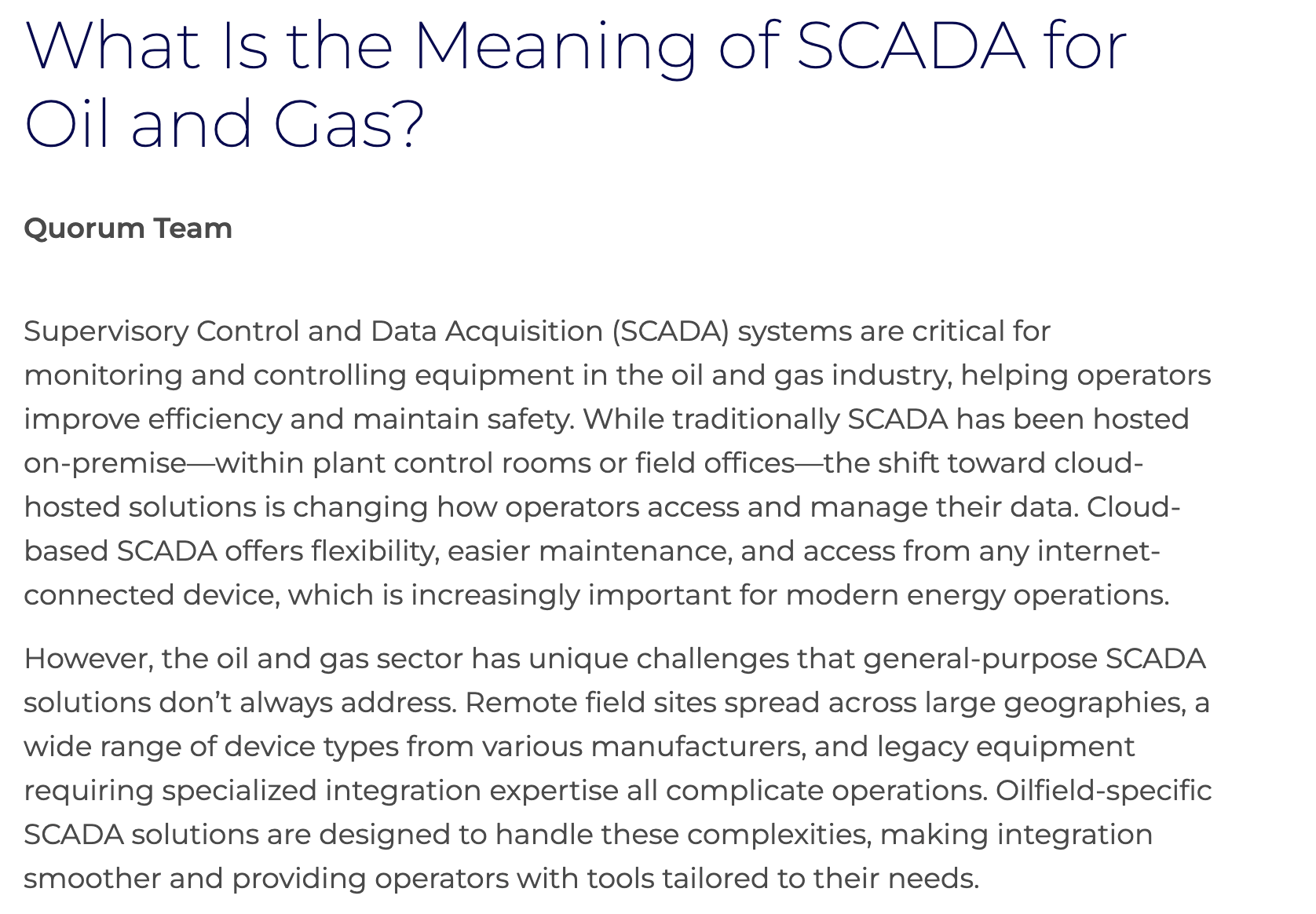 What Is the Meaning of SCADA for Oil and Gas?

Quorum Team

Supervisory Control and Data Acquisition (SCADA) systems are critical for monitoring and controlling equipment in the oil and gas industry, helping operators improve efficiency and maintain safety. While traditionally SCADA has been hosted on-premise—within plant control rooms or field offices—the shift toward cloud-hosted solutions is changing how operators access and manage their data. Cloud-based SCADA offers flexibility, easier maintenance, and access from any internet-connected device, which is increasingly important for modern energy operations.

However, the oil and gas sector has unique challenges that general-purpose SCADA solutions don’t always address. Remote field sites spread across large geographies, a wide range of device types from various manufacturers, and legacy equipment requiring specialized integration expertise all complicate operations. Oilfield-specific SCADA solutions are designed to handle these complexities, making integration smoother and providing operators with tools tailored to their needs.